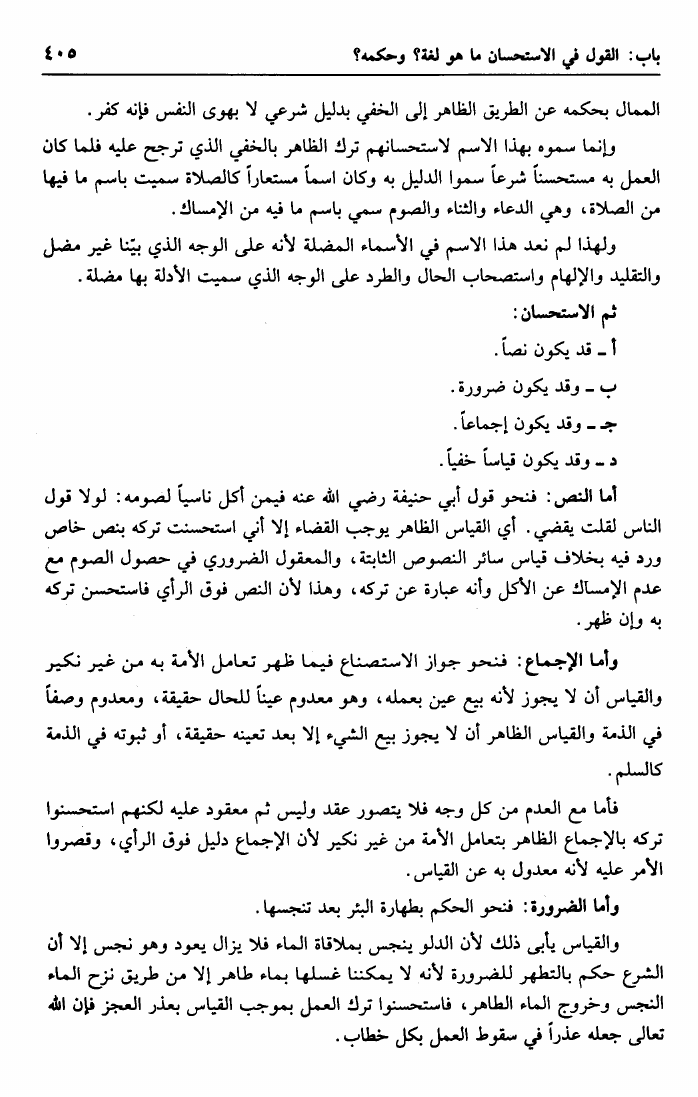 باب: القول في الاستحسان ما هو لغة؟ وحكمه؟ ٤٠٥

الممال بحكمه عن الطريق الظاهر إلى الخفي بدليل شرعي لا بهوى النفس فإنه كفر.

وإنما سموه بهذا الاسم لاستحسانهم ترك الظاهر بالخفي الذي ترجح عليه فلما كان العمل به مستحسناً شرعاً سموا الدليل به وكان اسماً مستعاراً كالصلاة سميت باسم ما فيها من الصلاة، وهي الدعاء والثناء والصوم سمي باسم ما فيه من الإمساك.

ولهذا لم نعد هذا الاسم في الأسماء المضلة لأنه على الوجه الذي بيّنا غير مضل والتقليد والإلهام واستصحاب الحال والطرد على الوجه الذي سميت الأدلة بها مضلة.

ثم الاستحسان:

أ ـ قد يكون نصاً.

ب ـ وقد يكون ضرورة.

جـ ـ وقد يكون إجماعاً.

د ـ وقد يكون قياساً خفياً.

أما النص: فنحو قول أبي حنيفة رضي الله عنه فيمن أكل ناسياً لصومه: لولا قول الناس لقلت يقضي. أي القياس الظاهر يوجب القضاء إلا أني استحسنت تركه بنص خاص ورد فيه بخلاف قياس سائر النصوص الثابتة، والمعقول الضروري في حصول الصوم مع عدم الإمساك عن الأكل وأنه عبارة عن تركه، وهذا لأن النص فوق الرأي فاستحسن تركه به وإن ظهر.

وأما الإجماع: فنحو جواز الاستصناع فيما ظهر تعامل الأمة به من غير نكير والقياس أن لا يجوز لأنه بيع عين بعمله، وهو معدوم عيناً للحال حقيقة، ومعدوم وصفاً في الذمة والقياس الظاهر أن لا يجوز بيع الشيء إلا بعد تعينه حقيقة، أو ثبوته في الذمة كالسلم.

فأما مع العدم من كل وجه فلا يتصور عقد وليس ثم معقود عليه لكنهم استحسنوا تركه بالإجماع الظاهر بتعامل الأمة من غير نكير لأن الإجماع دليل فوق الرأي، وقصروا الأمر عليه لأنه معدول به عن القياس.

وأما الضرورة: فنحو الحكم بطهارة البئر بعد تنجسها.

والقياس يأبى ذلك لأن الدلو ينجس بملاقاة الماء فلا يزال يعود وهو نجس إلا أن الشرع حكم بالتطهر للضرورة لأنه لا يمكننا غسلها بماء طاهر إلا من طريق نزح الماء النجس وخروج الماء الطاهر، فاستحسنوا ترك العمل بموجب القياس بعذر العجز فإن الله تعالى جعله عذراً في سقوط العمل بكل خطاب.